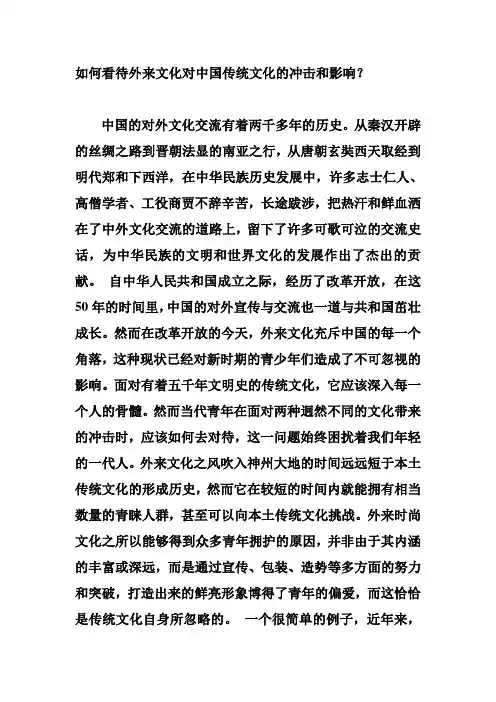 如何看待外来文化对中国传统文化的冲击和影响？

中国的对外文化交流有着两千多年的历史。从秦汉开辟的丝绸之路到晋朝法显的南亚之行，从唐朝玄奘西天取经到明代郑和下西洋，在中华民族历史发展中，许多志士仁人、高僧学者、工役商贾不辞辛苦，长途跋涉，把热汗和鲜血洒在了中外文化交流的道路上，留下了许多可歌可泣的交流史话，为中华民族的文明和世界文化的发展作出了杰出的贡献。 自中华人民共和国成立之际，经历了改革开放，在这50年的时间里，中国的对外宣传与交流也一道与共和国茁壮成长。然而在改革开放的今天，外来文化充斥中国的每一个角落，这种现状已经对新时期的青少年们造成了不可忽视的影响。面对有着五千年文明史的传统文化，它应该深入每一个人的骨髓。然而当代青年在面对两种迥然不同的文化带来的冲击时，应该如何去对待，这一问题始终困扰着我们年轻的一代人。外来文化之风吹入神州大地的时间远远短于本土传统文化的形成历史，然而它在较短的时间内就能拥有相当数量的青睐人群，甚至可以向本土传统文化挑战。外来时尚文化之所以能够得到众多青年拥护的原因，并非由于其内涵的丰富或深远，而是通过宣传、包装、造势等多方面的努力和突破，打造出来的鲜亮形象博得了青年的偏爱，而这恰恰是传统文化自身所忽略的。 一个很简单的例子，近年来，